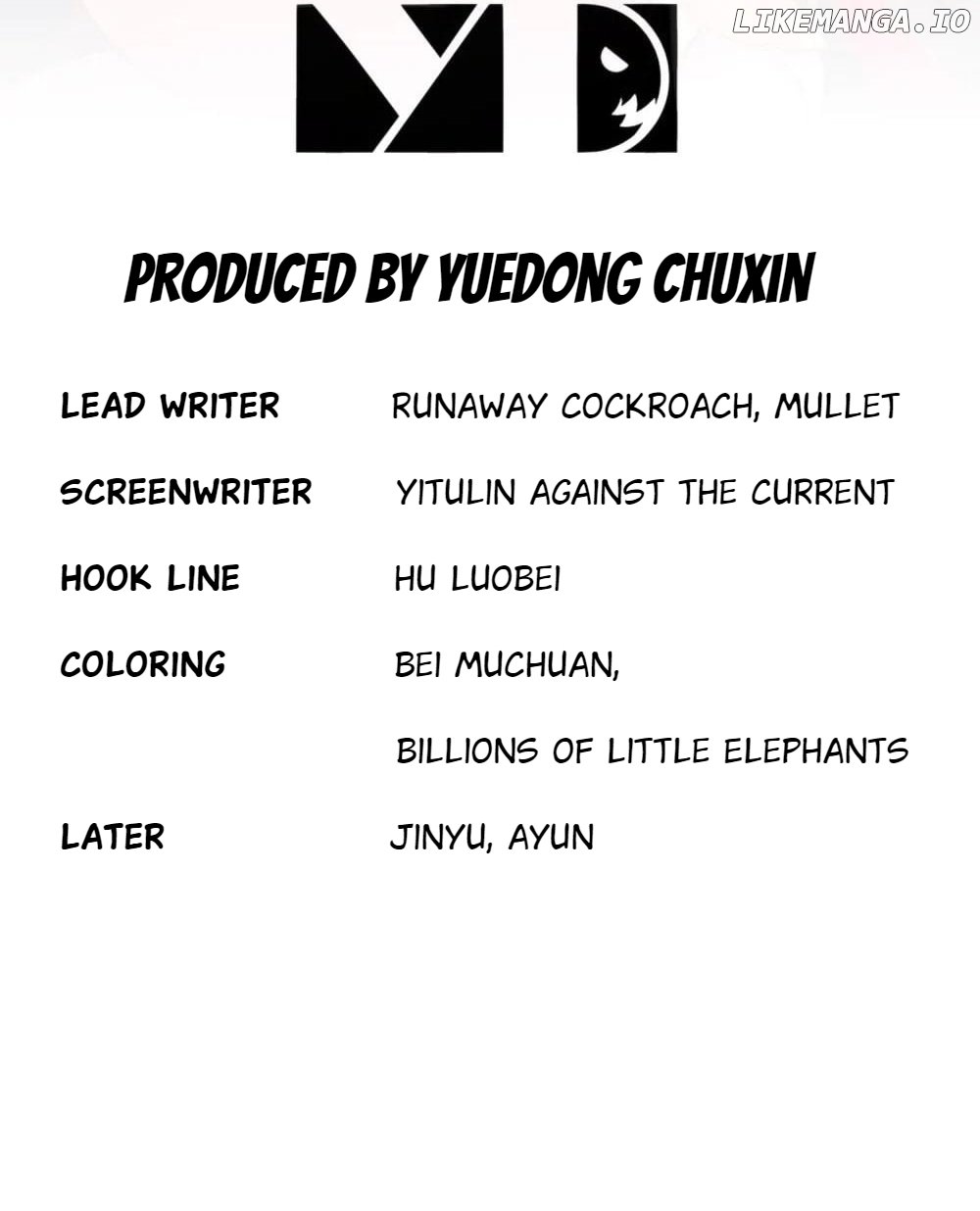 PRODUCED BY YUEDONG CHUXIN

LEAD WRITER RUNAWAY COCKROACH, MULLET

SCREENWRITER YITULIN AGAINST THE CURRENT

HOOK LINE HU LUOBEI

COLORING BEI MUCHUAN,

BILLIONS OF LITTLE ELEPHANTS

LATER JINYU, AYUN

LIKEMANGA.IO